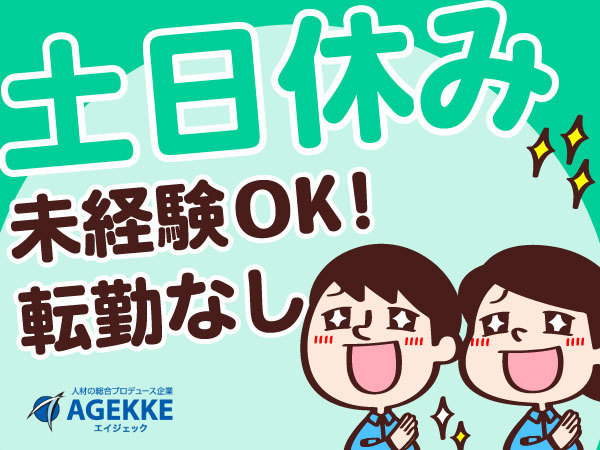 土日休み
未経験OK!
転勤なし

人材の総合プロデュース企業
AGEKKE
エイジェック